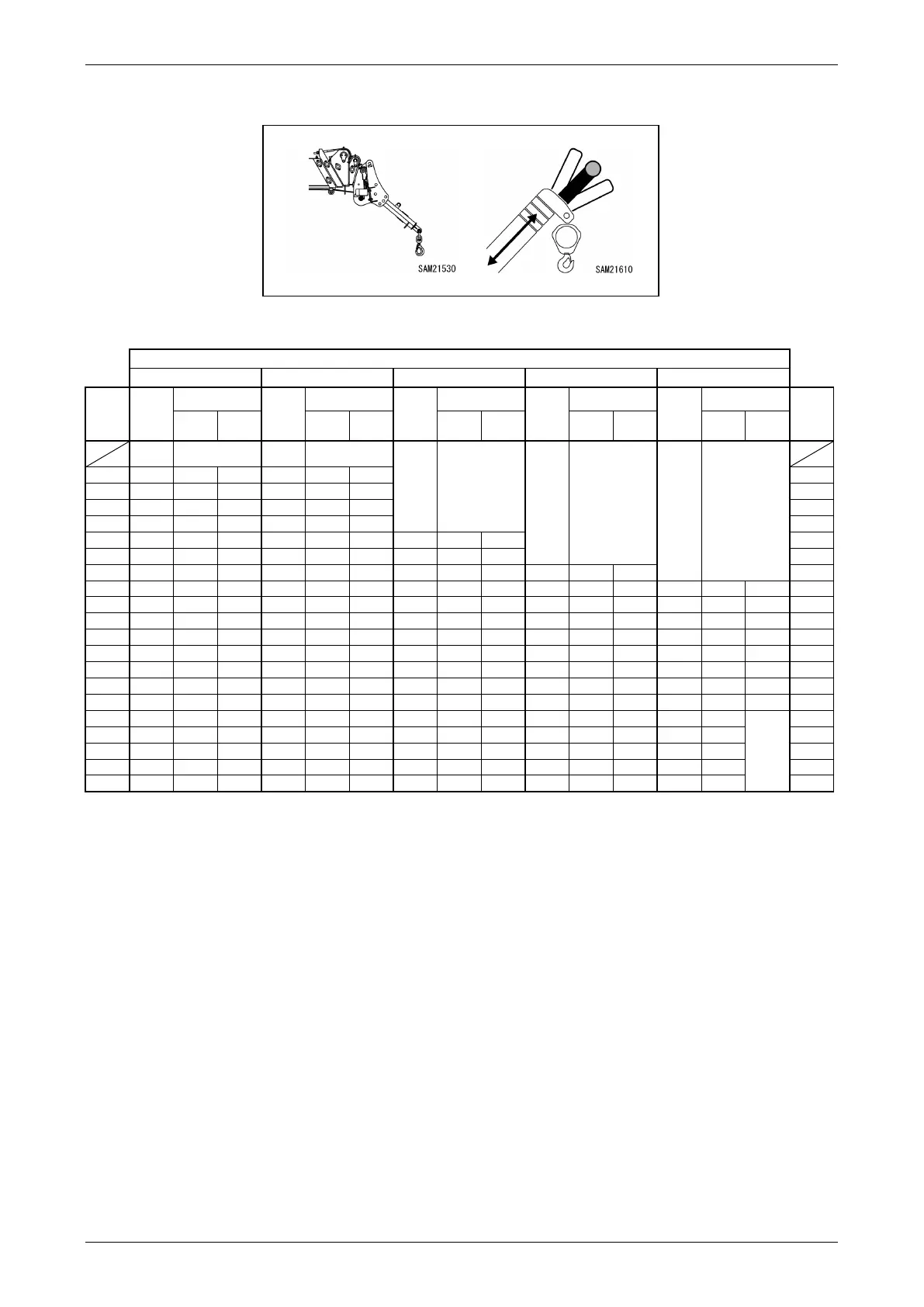 SAM21530

SAM21610